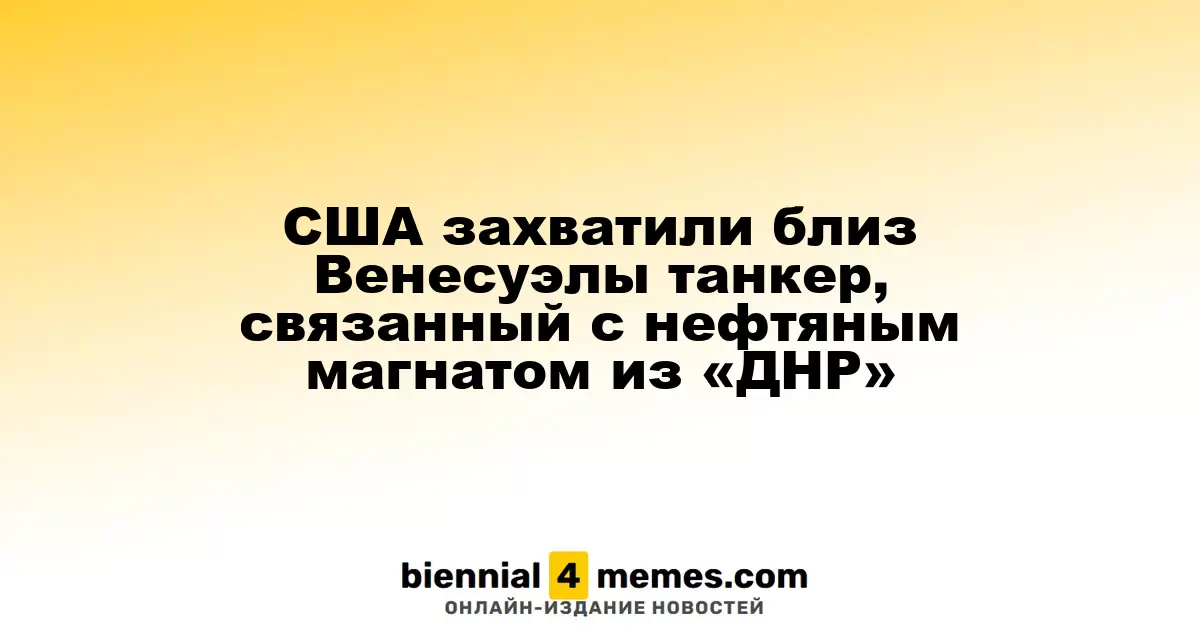 США захватили близ Венесуэлы танкер, связанный с нефтяным магнатом из «ДНР»

biennial 4 memes.com
ОНЛАЙН-ИЗДАНИЕ НОВОСТЕЙ